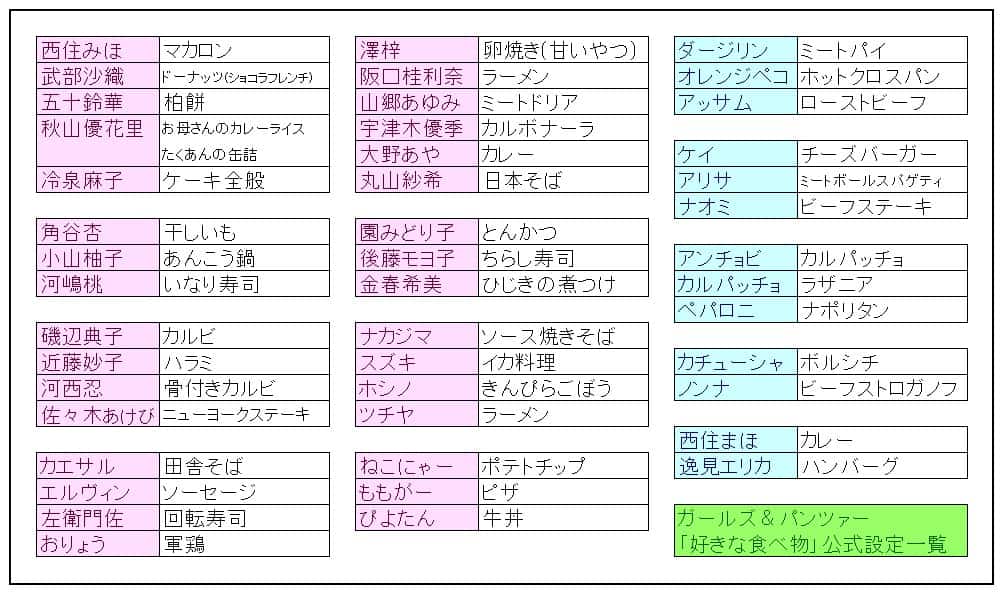 | 西住みほ | マカロン |
|---|---|
| 武部沙織 | ドーナッツ(ショコラフレンチ) |
| 五十鈴華 | 柏餅 |
| 秋山優花里 | お母さんのカレーライス たくあんの缶詰 |
| 冷泉麻子 | ケーキ全般 |

| 角谷杏 | 干しいも |
|---|---|
| 小山柚子 | あんこう鍋 |
| 河嶋桃 | いなり寿司 |

| 磯辺典子 | カルビ |
|---|---|
| 近藤妙子 | ハラミ |
| 河西忍 | 骨付きカルビ |
| 佐々木あけび | ニューヨークステーキ |

| カエサル | 田舎そば |
|---|---|
| エルヴィン | ソーセージ |
| 左衛門佐 | 回転寿司 |
| おりょう | 軍鶏 |

| 澤梓 | 卵焼き(甘いやつ) |
|---|---|
| 阪口桂利奈 | ラーメン |
| 山郷あゆみ | ミートドリア |
| 宇津木優季 | カルボナーラ |
| 大野あや | カレー |
| 丸山紗希 | 日本そば |

| 園みどり子 | とんかつ |
|---|---|
| 後藤モヨ子 | ちらし寿司 |
| 金春希美 | ひじきの煮つけ |

| ナカジマ | ソース焼きそば |
|---|---|
| スズキ | イカ料理 |
| ホシノ | きんぴらごぼう |
| ツチヤ | ラーメン |

| ねこにゃー | ポテトチップ |
|---|---|
| ももがー | ピザ |
| ぴよたん | 牛丼 |

| ダージリン | ミートパイ |
|---|---|
| オレンジペコ | ホットクロスパン |
| アッサム | ローストビーフ |

| ケイ | チーズバーガー |
|---|---|
| アリサ | ミートボールスパゲティ |
| ナオミ | ビーフステーキ |

| アンチョビ | カルパッチョ |
|---|---|
| カルパッチョ | ラザニア |
| ペパロニ | ナポリタン |

| カチューシャ | ボルシチ |
|---|---|
| ノンナ | ビーフストロガノフ |

| 西住まほ | カレー |
|---|---|
| 逸見エリカ | ハンバーグ |

ガールズ＆パンツァー
「好きな食べ物」公式設定一覧